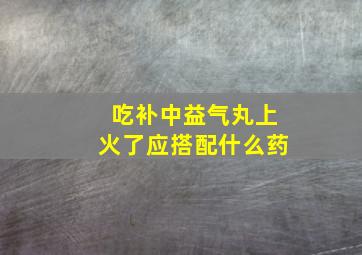 吃补中益气丸上火了应搭配什么药